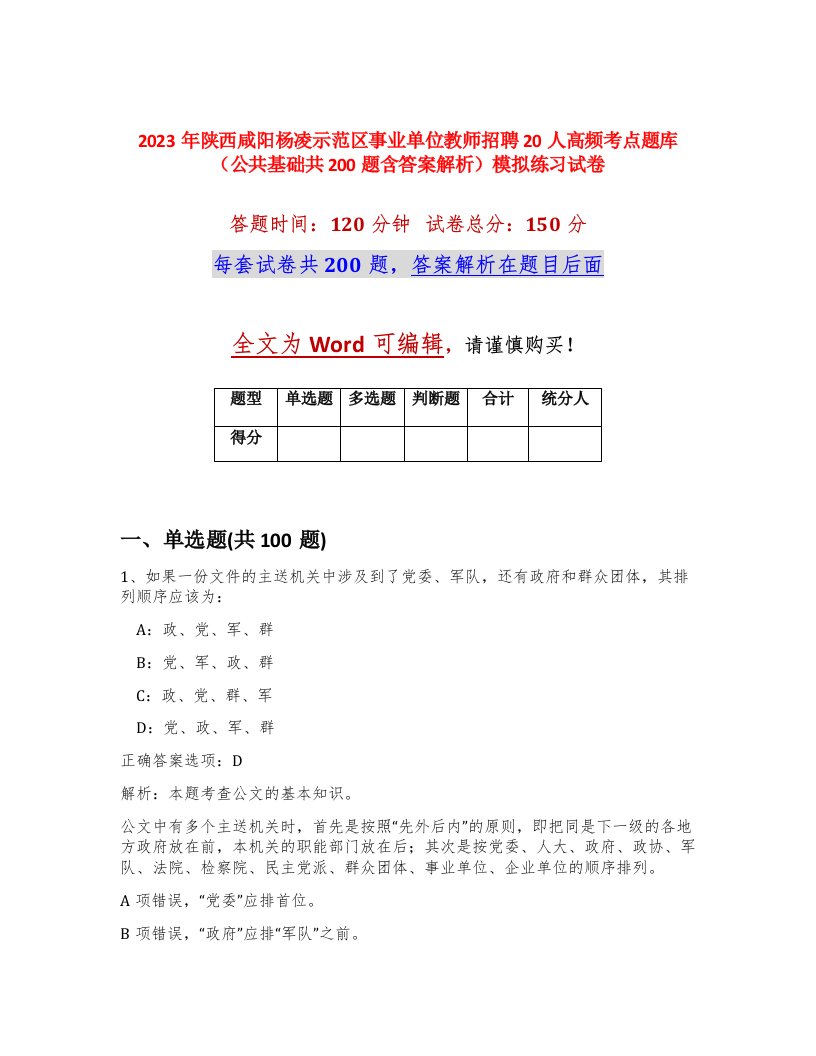 2023 年陕西咸阳杨凌示范区事业单位教师招聘 20 人高频考点题库（公共基础共 200 题含答案解析）模拟练习试卷

答题时间：120 分钟 试卷总分：150 分

每套试卷共 200 题，答案解析在题目后面

全文为 Word 可编辑，请谨慎购买！

| 题型 | 单选题 | 多选题 | 判断题 | 合计 | 统分人 |
|---|---|---|---|---|---|
| 得分 | | | | | |

一、单选题(共 100 题)

1、如果一份文件的主送机关中涉及到了党委、军队，还有政府和群众团体，其排列顺序应该为：

A：政、党、军、群

B：党、军、政、群

C：政、党、群、军

D：党、政、军、群

正确答案选项：D

解析：本题考查公文的基本知识。

公文中有多个主送机关时，首先是按照“先外后内”的原则，即把同是下一级的各地方政府放在前，本机关的职能部门放在后；其次是按党委、人大、政府、政协、军队、法院、检察院、民主党派、群众团体、事业单位、企业单位的顺序排列。

A 项错误，“党委”应排首位。

B 项错误，“政府”应排“军队”之前。